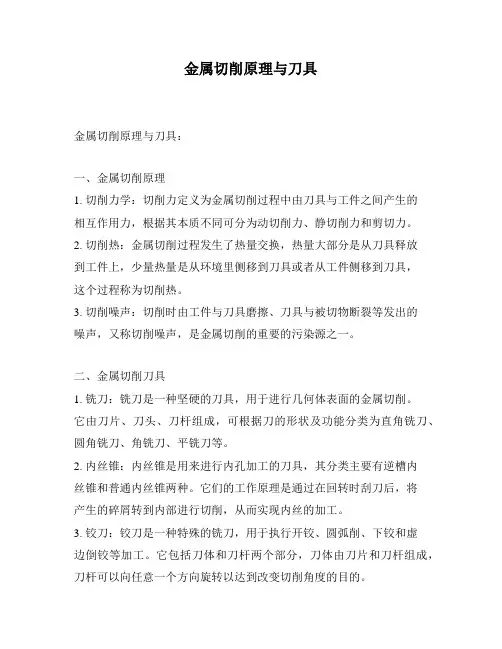 金属切削原理与刀具

金属切削原理与刀具：

一、金属切削原理

1. 切削力学：切削力定义为金属切削过程中由刀具与工件之间产生的相互作用力，根据其本质不同可分为动切削力、静切削力和剪切力。

2. 切削热：金属切削过程发生了热量交换，热量大部分是从刀具释放到工件上，少量热量是从环境里侧移到刀具或者从工件侧移到刀具，这个过程称为切削热。

3. 切削噪声：切削时由工件与刀具磨擦、刀具与被切物断裂等发出的噪声，又称切削噪声，是金属切削的重要的污染源之一。

二、金属切削刀具

1. 铣刀：铣刀是一种坚硬的刀具，用于进行几何体表面的金属切削。它由刀片、刀头、刀杆组成，可根据刀的形状及功能分类为直角铣刀、圆角铣刀、角铣刀、平铣刀等。

2. 内丝锥：内丝锥是用来进行内孔加工的刀具，其分类主要有逆槽内丝锥和普通内丝锥两种。它们的工作原理是通过在回转时刮刀后，将产生的碎屑转到内部进行切削，从而实现内丝的加工。

3. 铰刀：铰刀是一种特殊的铣刀，用于执行开铰、圆弧削、下铰和虚边倒铰等加工。它包括刀体和刀杆两个部分，刀体由刀片和刀杆组成，刀杆可以向任意一个方向旋转以达到改变切削角度的目的。